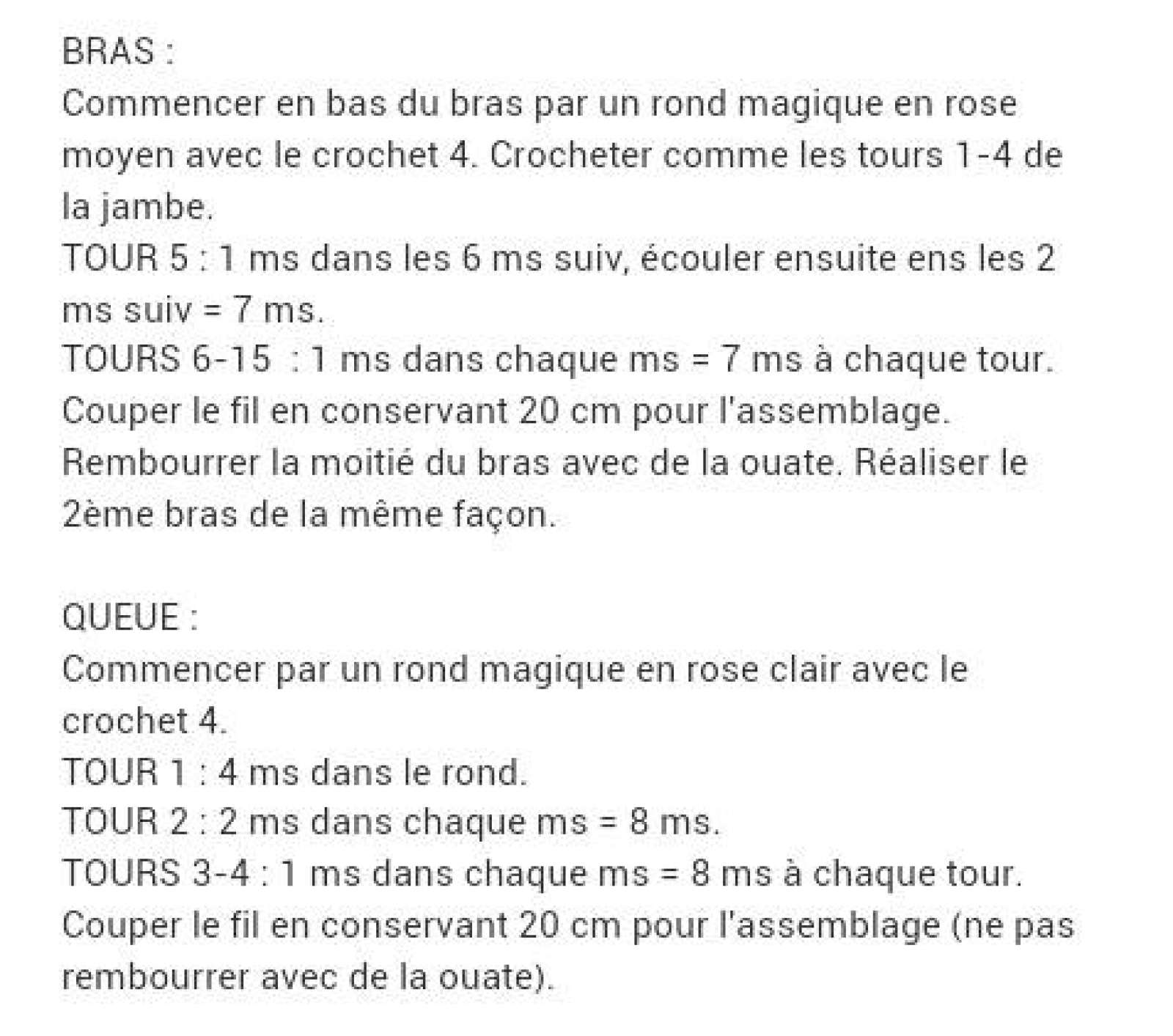 BRAS :
Commencer en bas du bras par un rond magique en rose moyen avec le crochet 4. Crocheter comme les tours 1-4 de la jambe.
TOUR 5 : 1 ms dans les 6 ms suiv, écouler ensuite ens les 2 ms suiv = 7 ms.
TOURS 6-15 : 1 ms dans chaque ms = 7 ms à chaque tour.
Couper le fil en conservant 20 cm pour l'assemblage.
Rembourrer la moitié du bras avec de la ouate. Réaliser le 2ème bras de la même façon.

QUEUE :
Commencer par un rond magique en rose clair avec le crochet 4.
TOUR 1 : 4 ms dans le rond.
TOUR 2 : 2 ms dans chaque ms = 8 ms.
TOURS 3-4 : 1 ms dans chaque ms = 8 ms à chaque tour.
Couper le fil en conservant 20 cm pour l'assemblage (ne pas rembourrer avec de la ouate).